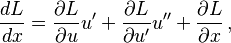 $\frac{dL}{dx} = \frac{\partial L}{\partial u}u' + \frac{\partial L}{\partial u'}u'' + \frac{\partial L}{\partial x}\,,$